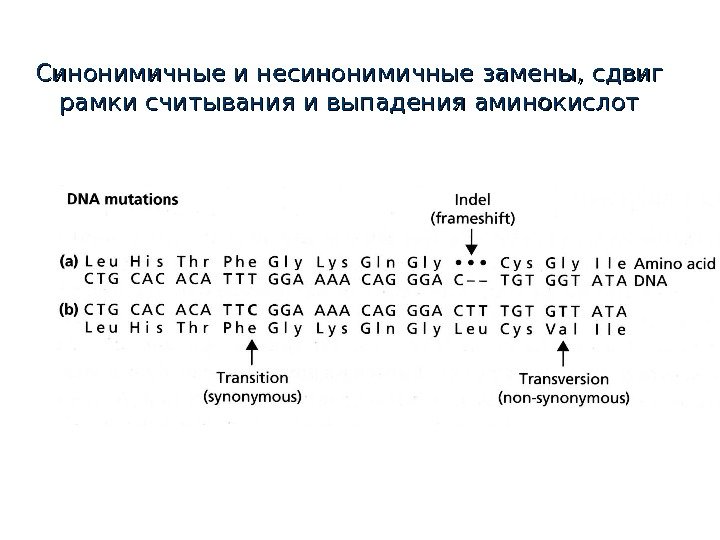 Синонимичные и несинонимичные замены, сдвиг рамки считывания и выпадения аминокислот

DNA mutations

Indel
(frameshift)

(a) Leu His Thr Phe Gly Lys Gln Gly ••• Cys Gly Ile Amino acid
CTG CAC ACA TTT GGA AAA CAG GGA C-- TGT GGT ATA DNA

(b) CTG CAC ACA TTC GGA AAA CAG GGA CTT TGT GTT ATA
Leu His Thr Phe Gly Lys Gln Gly Leu Cys Val Ile

Transition
(synonymous)

Transversion
(non-synonymous)